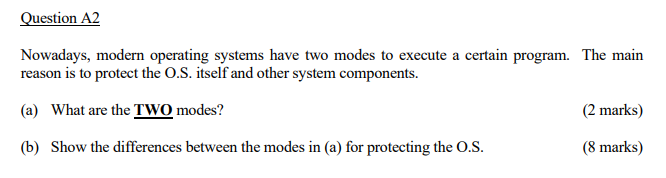 Question A2

Nowadays, modern operating systems have two modes to execute a certain program. The main reason is to protect the O.S. itself and other system components.

(a) What are the TWO modes? (2 marks)

(b) Show the differences between the modes in (a) for protecting the O.S. (8 marks)